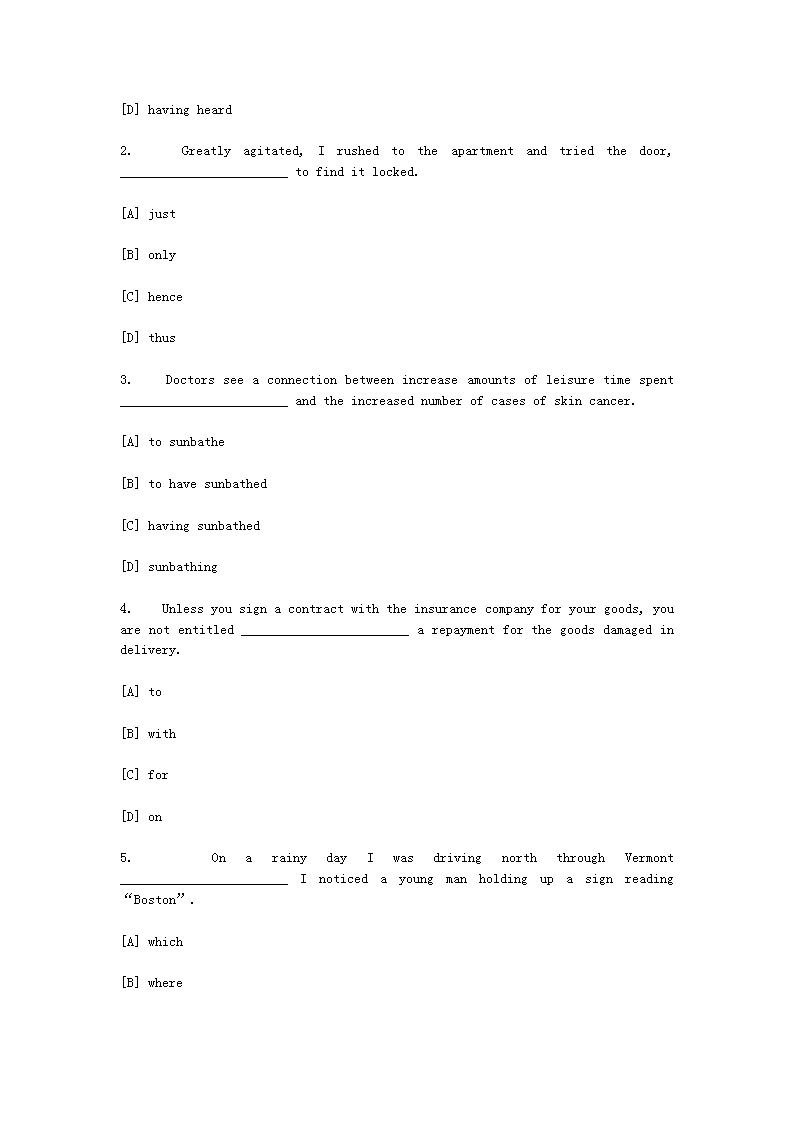 [D] having heard

2. Greatly agitated, I rushed to the apartment and tried the door, ________________________ to find it locked.

[A] just

[B] only

[C] hence

[D] thus

3. Doctors see a connection between increase amounts of leisure time spent ________________________ and the increased number of cases of skin cancer.

[A] to sunbathe

[B] to have sunbathed

[C] having sunbathed

[D] sunbathing

4. Unless you sign a contract with the insurance company for your goods, you are not entitled ________________________ a repayment for the goods damaged in delivery.

[A] to

[B] with

[C] for

[D] on

5. On a rainy day I was driving north through Vermont ________________________ I noticed a young man holding up a sign reading “Boston”.

[A] which

[B] where